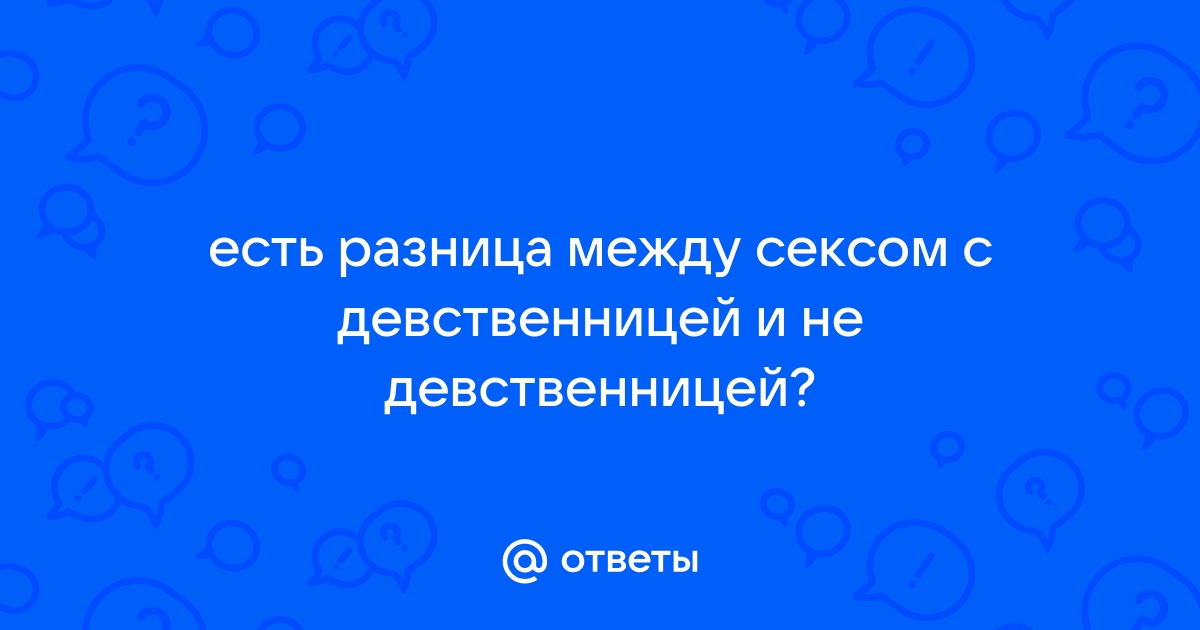 есть разница между сексом с девственницей и не девственницей?

@ ответы